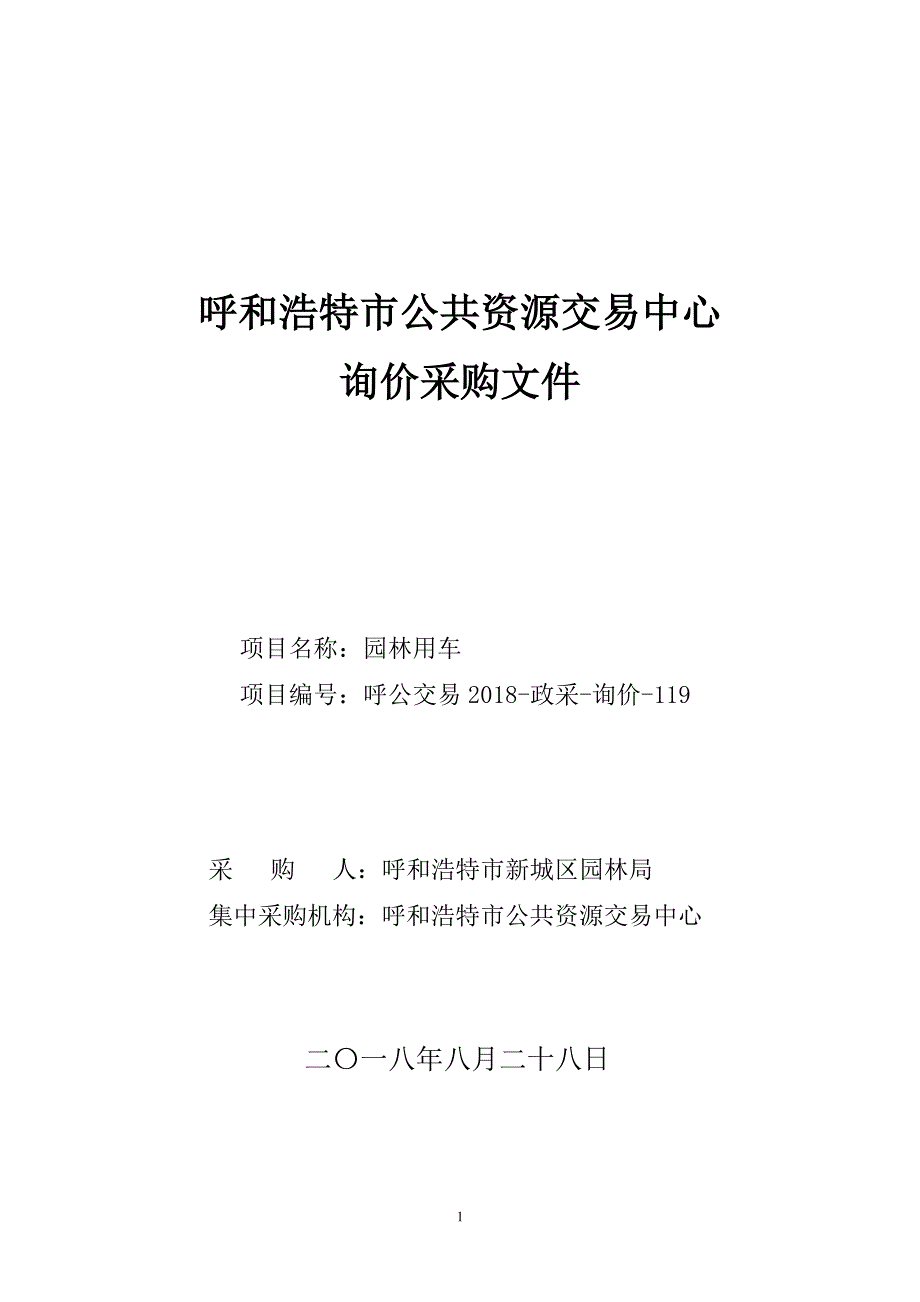 呼和浩特市公共资源交易中心
询价采购文件

项目名称：园林用车
项目编号：呼公交易 2018-政采-询价-119

采　　购　　人：呼和浩特市新城区园林局
集中采购机构：呼和浩特市公共资源交易中心

二〇一八年八月二十八日

1